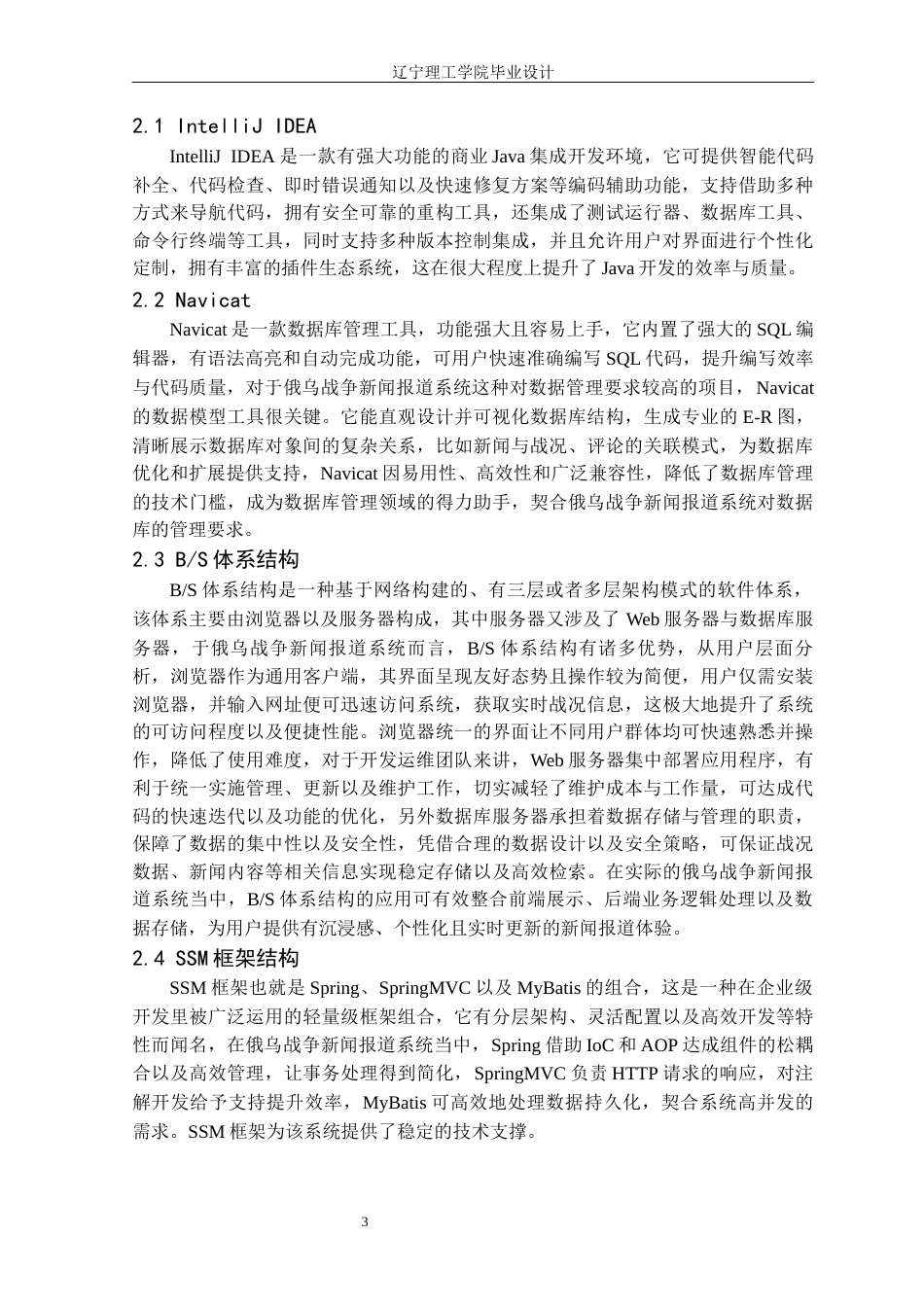 辽宁理工学院毕业设计

2.1 IntelliJ IDEA

IntelliJ IDEA 是一款有强大功能的商业 Java 集成开发环境，它可提供智能代码补全、代码检查、即时错误通知以及快速修复方案等编码辅助功能，支持借助多种方式来导航代码，拥有安全可靠的重构工具，还集成了测试运行器、数据库工具、命令行终端等工具，同时支持多种版本控制集成，并且允许用户对界面进行个性化定制，拥有丰富的插件生态系统，这在很大程度上提升了 Java 开发的效率与质量。

2.2 Navicat

Navicat 是一款数据库管理工具，功能强大且容易上手，它内置了强大的 SQL 编辑器，有语法高亮和自动完成功能，可用户快速准确编写 SQL 代码，提升编写效率与代码质量，对于俄乌战争新闻报道系统这种对数据管理要求较高的项目，Navicat 的数据模型工具很关键。它能直观设计并可视化数据库结构，生成专业的 E-R 图，清晰展示数据库对象间的复杂关系，比如新闻与战况、评论的关联模式，为数据库优化和扩展提供支持，Navicat 因易用性、高效性和广泛兼容性，降低了数据库管理的技术门槛，成为数据库管理领域的得力助手，契合俄乌战争新闻报道系统对数据库的管理要求。

2.3 B/S 体系结构

B/S 体系结构是一种基于网络构建的、有三层或者多层架构模式的软件体系，该体系主要由浏览器以及服务器构成，其中服务器又涉及了 Web 服务器与数据库服务器，于俄乌战争新闻报道系统而言，B/S 体系结构有诸多优势，从用户层面分析，浏览器作为通用客户端，其界面呈现友好态势且操作较为简便，用户仅需安装浏览器，并输入网址便可迅速访问系统，获取实时战况信息，这极大地提升了系统的可访问程度以及便捷性能。浏览器统一的界面让不同用户群体均可快速熟悉并操作，降低了使用难度，对于开发运维团队来讲，Web 服务器集中部署应用程序，有利于统一实施管理、更新以及维护工作，切实减轻了维护成本与工作量，可达成代码的快速迭代以及功能的优化，另外数据库服务器承担着数据存储与管理的职责，保障了数据的集中性以及安全性，凭借合理的数据设计以及安全策略，可保证战况数据、新闻内容等相关信息实现稳定存储以及高效检索。在实际的俄乌战争新闻报道系统当中，B/S 体系结构的应用可有效整合前端展示、后端业务逻辑处理以及数据存储，为用户提供有沉浸感、个性化且实时更新的新闻报道体验。

2.4 SSM 框架结构

SSM 框架也就是 Spring、SpringMVC 以及 MyBatis 的组合，这是一种在企业级开发里被广泛运用的轻量级框架组合，它有分层架构、灵活配置以及高效开发等特性而闻名，在俄乌战争新闻报道系统当中，Spring 借助 IoC 和 AOP 达成组件的松耦合以及高效管理，让事务处理得到简化，SpringMVC 负责 HTTP 请求的响应，对注解开发给予支持提升效率，MyBatis 可高效地处理数据持久化，契合系统高并发的需求。SSM 框架为该系统提供了稳定的技术支撑。

3